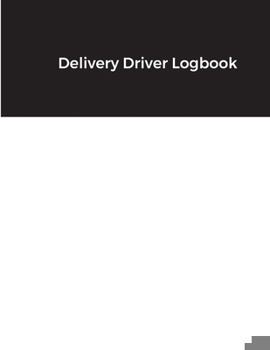 Delivery Driver Logbook